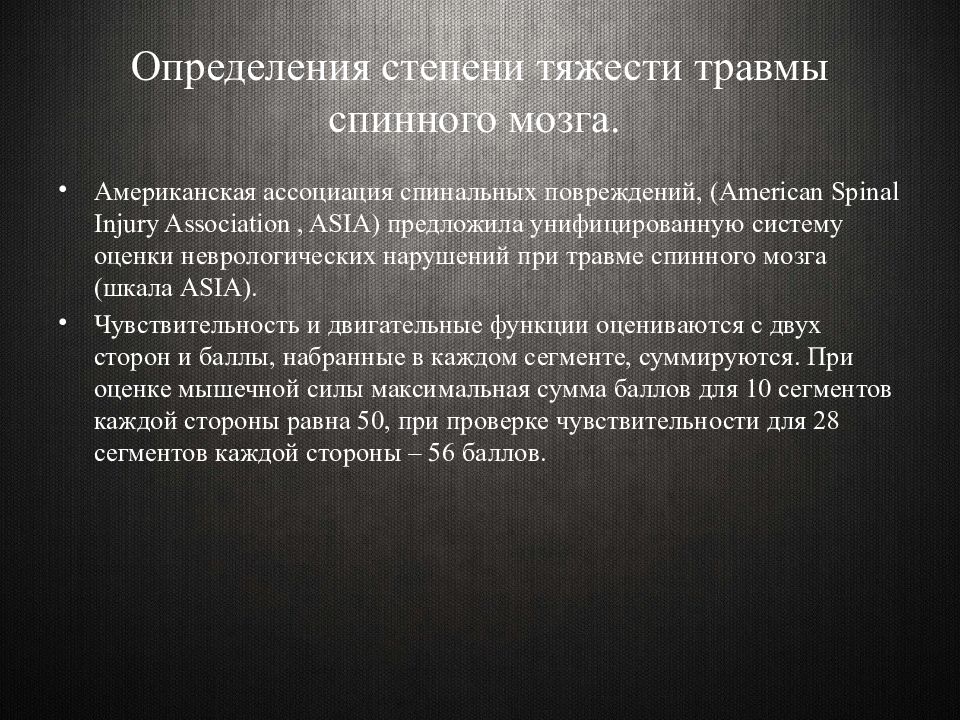 Определения степени тяжести травмы спинного мозга.

• Американская ассоциация спинальных повреждений, (American Spinal Injury Association , ASIA) предложила унифицированную систему оценки неврологических нарушений при травме спинного мозга (шкала ASIA).

• Чувствительность и двигательные функции оцениваются с двух сторон и баллы, набранные в каждом сегменте, суммируются. При оценке мышечной силы максимальная сумма баллов для 10 сегментов каждой стороны равна 50, при проверке чувствительности для 28 сегментов каждой стороны – 56 баллов.